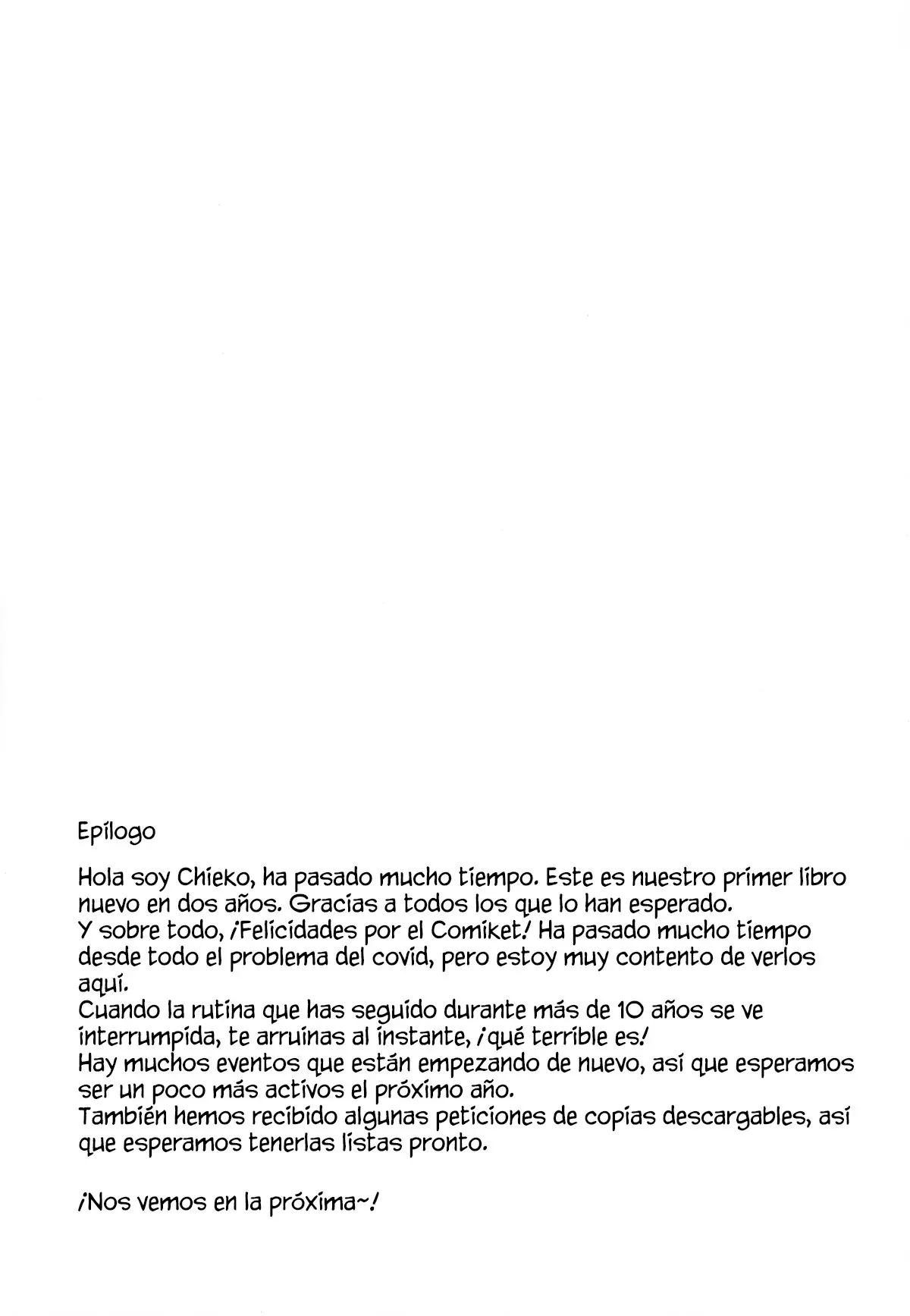 Epílogo

Hola soy Chieko, ha pasado mucho tiempo. Este es nuestro primer libro nuevo en dos años. Gracias a todos los que lo han esperado.
Y sobre todo, ¡Felicidades por el Comiket! Ha pasado mucho tiempo desde todo el problema del covid, pero estoy muy contento de verlos aquí.
Cuando la rutina que has seguido durante más de 10 años se ve interrumpida, te arruinas al instante, ¡qué terrible es!
Hay muchos eventos que están empezando de nuevo, así que esperamos ser un poco más activos el próximo año.
También hemos recibido algunas peticiones de copias descargables, así que esperamos tenerlas listas pronto.

¡Nos vemos en la próxima~!